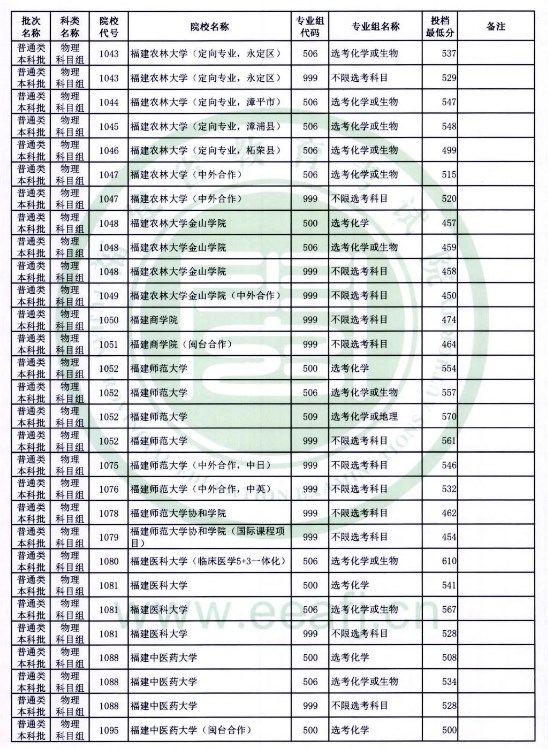 | 批次名称 | 科类名称 | 院校代号 | 院校名称 | 专业组代码 | 专业组名称 | 投档最低分 | 备注 |
|---|---|---|---|---|---|---|---|
| 普通类本科批 | 物理科目组 | 1043 | 福建农林大学（定向专业，永定区） | 506 | 选考化学或生物 | 537 | |
| 普通类本科批 | 物理科目组 | 1043 | 福建农林大学（定向专业，永定区） | 999 | 不限选考科目 | 529 | |
| 普通类本科批 | 物理科目组 | 1044 | 福建农林大学（定向专业，漳平市） | 506 | 选考化学或生物 | 547 | |
| 普通类本科批 | 物理科目组 | 1045 | 福建农林大学（定向专业，漳浦县） | 506 | 选考化学或生物 | 548 | |
| 普通类本科批 | 物理科目组 | 1046 | 福建农林大学（定向专业，柘荣县） | 506 | 选考化学或生物 | 499 | |
| 普通类本科批 | 物理科目组 | 1047 | 福建农林大学（中外合作） | 506 | 选考化学或生物 | 515 | |
| 普通类本科批 | 物理科目组 | 1047 | 福建农林大学（中外合作） | 999 | 不限选考科目 | 520 | |
| 普通类本科批 | 物理科目组 | 1048 | 福建农林大学金山学院 | 500 | 选考化学 | 457 | |
| 普通类本科批 | 物理科目组 | 1048 | 福建农林大学金山学院 | 506 | 选考化学或生物 | 459 | |
| 普通类本科批 | 物理科目组 | 1048 | 福建农林大学金山学院 | 999 | 不限选考科目 | 458 | |
| 普通类本科批 | 物理科目组 | 1049 | 福建农林大学金山学院（中外合作） | 999 | 不限选考科目 | 450 | |
| 普通类本科批 | 物理科目组 | 1050 | 福建商学院 | 999 | 不限选考科目 | 474 | |
| 普通类本科批 | 物理科目组 | 1051 | 福建商学院（闽台合作） | 999 | 不限选考科目 | 464 | |
| 普通类本科批 | 物理科目组 | 1052 | 福建师范大学 | 500 | 选考化学 | 554 | |
| 普通类本科批 | 物理科目组 | 1052 | 福建师范大学 | 506 | 选考化学或生物 | 557 | |
| 普通类本科批 | 物理科目组 | 1052 | 福建师范大学 | 509 | 选考化学或地理 | 570 | |
| 普通类本科批 | 物理科目组 | 1052 | 福建师范大学 | 999 | 不限选考科目 | 561 | |
| 普通类本科批 | 物理科目组 | 1075 | 福建师范大学（中外合作，中日） | 999 | 不限选考科目 | 546 | |
| 普通类本科批 | 物理科目组 | 1076 | 福建师范大学（中外合作，中英） | 999 | 不限选考科目 | 532 | |
| 普通类本科批 | 物理科目组 | 1078 | 福建师范大学协和学院 | 999 | 不限选考科目 | 462 | |
| 普通类本科批 | 物理科目组 | 1079 | 福建师范大学协和学院（国际课程项目） | 999 | 不限选考科目 | 454 | |
| 普通类本科批 | 物理科目组 | 1080 | 福建医科大学（临床医学5+3一体化） | 506 | 选考化学或生物 | 610 | |
| 普通类本科批 | 物理科目组 | 1081 | 福建医科大学 | 500 | 选考化学 | 541 | |
| 普通类本科批 | 物理科目组 | 1081 | 福建医科大学 | 506 | 选考化学或生物 | 567 | |
| 普通类本科批 | 物理科目组 | 1081 | 福建医科大学 | 999 | 不限选考科目 | 528 | |
| 普通类本科批 | 物理科目组 | 1088 | 福建中医药大学 | 500 | 选考化学 | 508 | |
| 普通类本科批 | 物理科目组 | 1088 | 福建中医药大学 | 506 | 选考化学或生物 | 534 | |
| 普通类本科批 | 物理科目组 | 1088 | 福建中医药大学 | 999 | 不限选考科目 | 528 | |
| 普通类本科批 | 物理科目组 | 1095 | 福建中医药大学（闽台合作） | 500 | 选考化学 | 500 | |

www.eeafj.cn